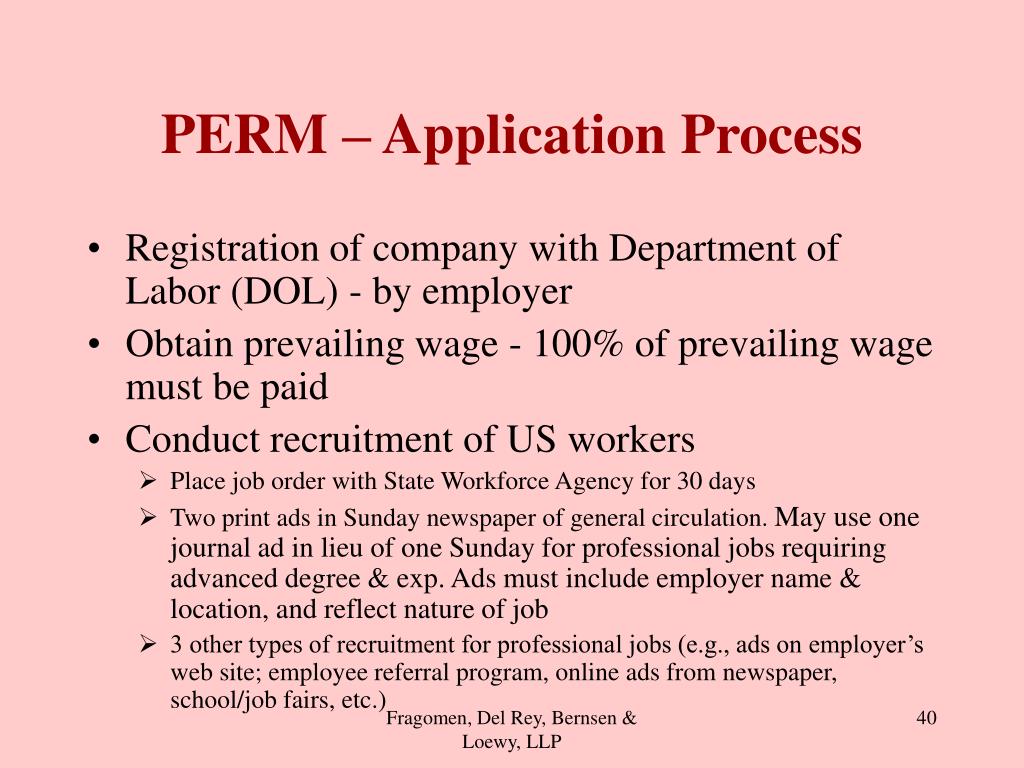 PERM – Application Process

• Registration of company with Department of Labor (DOL) - by employer

• Obtain prevailing wage - 100% of prevailing wage must be paid

• Conduct recruitment of US workers

➢ Place job order with State Workforce Agency for 30 days

➢ Two print ads in Sunday newspaper of general circulation. May use one journal ad in lieu of one Sunday for professional jobs requiring advanced degree & exp. Ads must include employer name & location, and reflect nature of job

➢ 3 other types of recruitment for professional jobs (e.g., ads on employer's web site; employee referral program, online ads from newspaper, school/job fairs, etc.)

Fragomen, Del Rey, Bernsen & Loewy, LLP

40